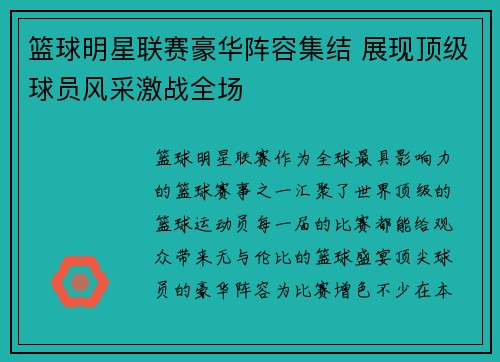 篮球明星联赛豪华阵容集结 展现顶级球员风采激战全场

篮球明星联赛作为全球最具影响力的篮球赛事之一汇聚了世界顶级的篮球运动员每一届的比赛都能给观众带来无与伦比的篮球盛宴顶尖球员的豪华阵容为比赛增色不少在本